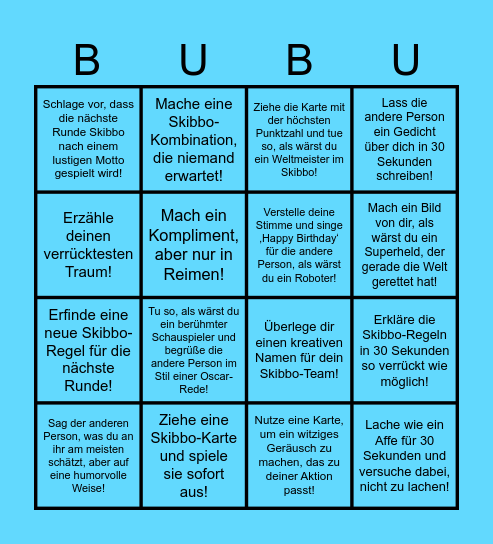 | B | U | B | U |
|---|---|---|---|
| Schlage vor, dass die nächste Runde Skibbo nach einem lustigen Motto gespielt wird! | Mache eine Skibbo-Kombination, die niemand erwartet! | Ziehe die Karte mit der höchsten Punktzahl und tue so, als wärst du ein Weltmeister im Skibbo! | Lass die andere Person ein Gedicht über dich in 30 Sekunden schreiben! |
| Erzähle deinen verrücktesten Traum! | Mach ein Kompliment, aber nur in Reimen! | Verstelle deine Stimme und singe ‚Happy Birthday' für die andere Person, als wärst du ein Roboter! | Mach ein Bild von dir, als wärst du ein Superheld, der gerade die Welt gerettet hat! |
| Erfinde eine neue Skibbo-Regel für die nächste Runde! | Tu so, als wärst du ein berühmter Schauspieler und begrüße die andere Person im Stil einer Oscar-Rede! | Überlege dir einen kreativen Namen für dein Skibbo-Team! | Erkläre die Skibbo-Regeln in 30 Sekunden so verrückt wie möglich! |
| Sag der anderen Person, was du an ihr am meisten schätzt, aber auf eine humorvolle Weise! | Ziehe eine Skibbo-Karte und spiele sie sofort aus! | Nutze eine Karte, um ein witziges Geräusch zu machen, das zu deiner Aktion passt! | Lache wie ein Affe für 30 Sekunden und versuche dabei, nicht zu lachen! |